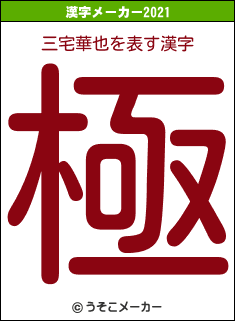 漢字メーカー2021

三宅華也を表す漢字

極

© うそこメーカー